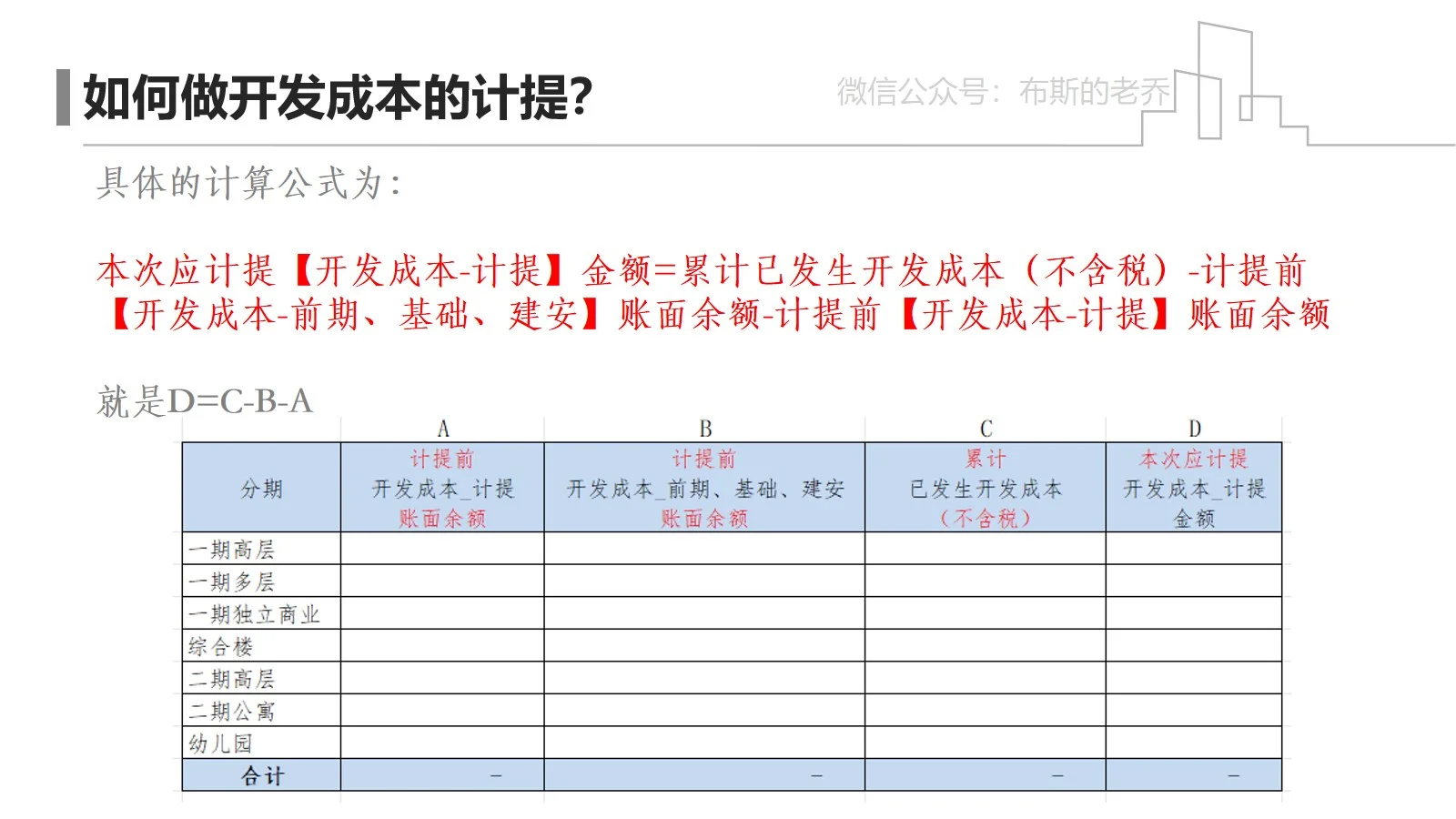 如何做开发成本的计提?

微信公众号：布斯的老乔

具体的计算公式为：

本次应计提【开发成本-计提】金额=累计已发生开发成本（不含税）-计提前【开发成本-前期、基础、建安】账面余额-计提前【开发成本-计提】账面余额

就是D=C-B-A

| | A | B | C | D |
|---|---|---|---|---|
| 分期 | 计提前 开发成本_计提 账面余额 | 计提前 开发成本_前期、基础、建安 账面余额 | 累计 已发生开发成本 （不含税） | 本次应计提 开发成本_计提 金额 |
| 一期高层 | | | | |
| 一期多层 | | | | |
| 一期独立商业 | | | | |
| 综合楼 | | | | |
| 二期高层 | | | | |
| 二期公寓 | | | | |
| 幼儿园 | | | | |
| 合计 | - | - | - | - |